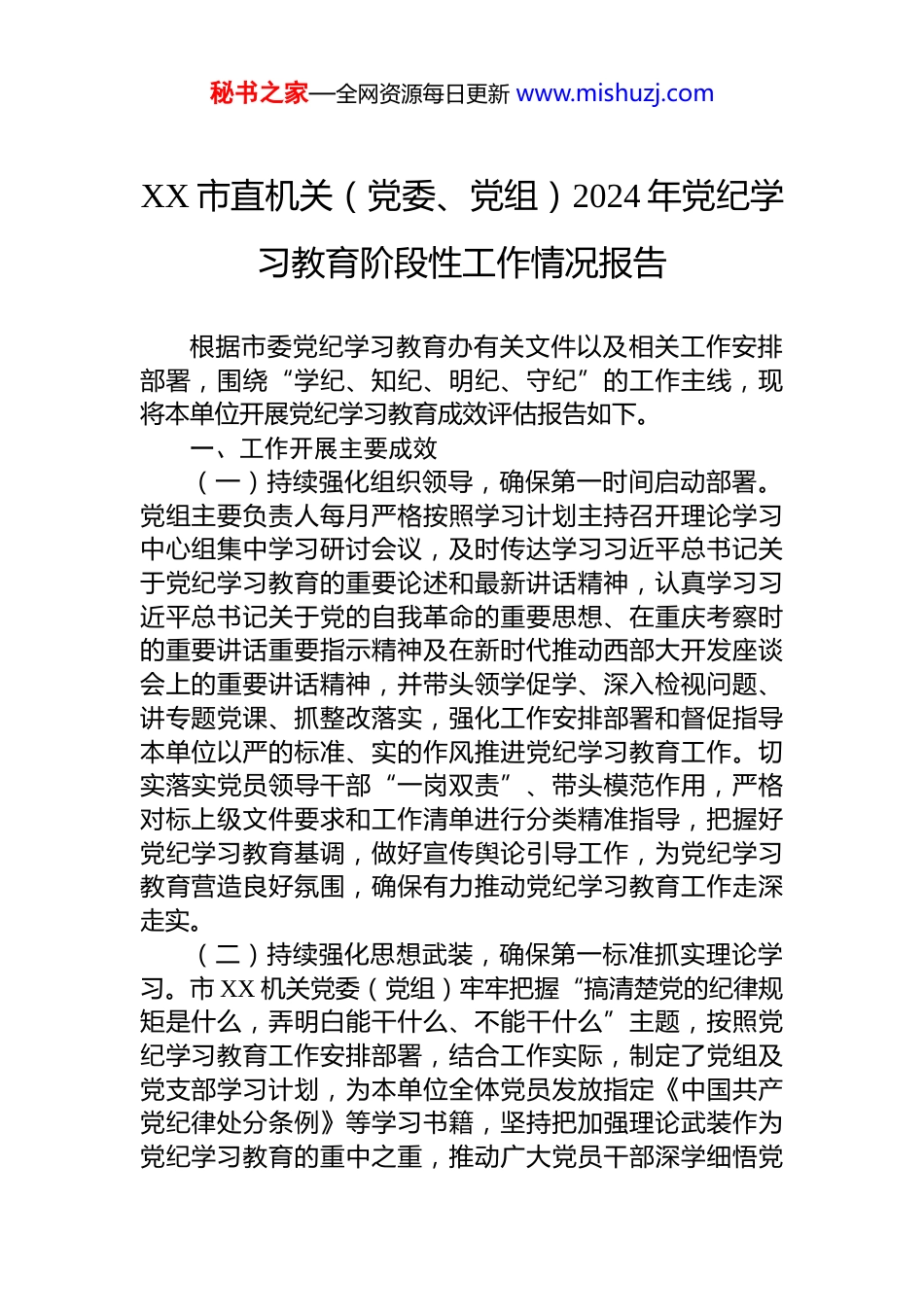 秘书之家—全网资源每日更新 www.mishuzj.com

XX 市直机关（党委、党组）2024 年党纪学习教育阶段性工作情况报告

根据市委党纪学习教育办有关文件以及相关工作安排部署，围绕“学纪、知纪、明纪、守纪”的工作主线，现将本单位开展党纪学习教育成效评估报告如下。

一、工作开展主要成效

（一）持续强化组织领导，确保第一时间启动部署。党组主要负责人每月严格按照学习计划主持召开理论学习中心组集中学习研讨会议，及时传达学习习近平总书记关于党纪学习教育的重要论述和最新讲话精神，认真学习习近平总书记关于党的自我革命的重要思想、在重庆考察时的重要讲话重要指示精神及在新时代推动西部大开发座谈会上的重要讲话精神，并带头领学促学、深入检视问题、讲专题党课、抓整改落实，强化工作安排部署和督促指导本单位以严的标准、实的作风推进党纪学习教育工作。切实落实党员领导干部“一岗双责”、带头模范作用，严格对标上级文件要求和工作清单进行分类精准指导，把握好党纪学习教育基调，做好宣传舆论引导工作，为党纪学习教育营造良好氛围，确保有力推动党纪学习教育工作走深走实。

（二）持续强化思想武装，确保第一标准抓实理论学习。市 XX 机关党委（党组）牢牢把握“搞清楚党的纪律规矩是什么，弄明白能干什么、不能干什么”主题，按照党纪学习教育工作安排部署，结合工作实际，制定了党组及党支部学习计划，为本单位全体党员发放指定《中国共产党纪律处分条例》等学习书籍，坚持把加强理论武装作为党纪学习教育的重中之重，推动广大党员干部深学细悟党